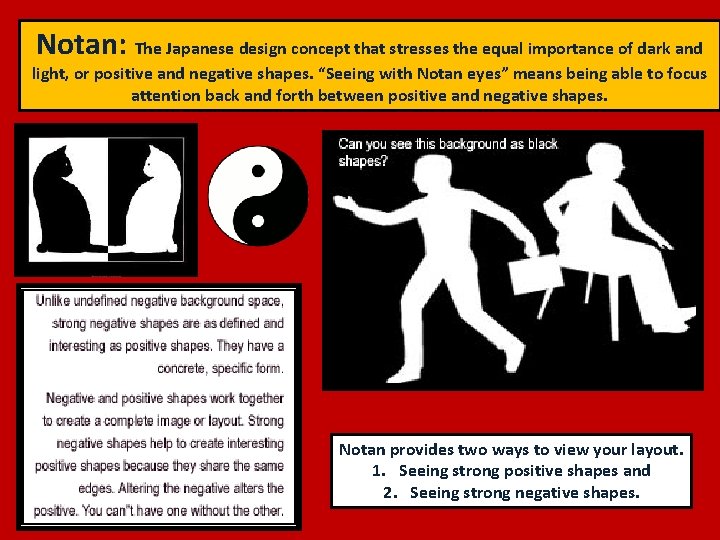 Notan: The Japanese design concept that stresses the equal importance of dark and light, or positive and negative shapes. “Seeing with Notan eyes” means being able to focus attention back and forth between positive and negative shapes.

Can you see this background as black shapes?

Unlike undefined negative background space, strong negative shapes are as defined and interesting as positive shapes. They have a concrete, specific form.

Negative and positive shapes work together to create a complete image or layout. Strong negative shapes help to create interesting positive shapes because they share the same edges. Altering the negative alters the positive. You can"t have one without the other.

Notan provides two ways to view your layout.
1. Seeing strong positive shapes and
2. Seeing strong negative shapes.